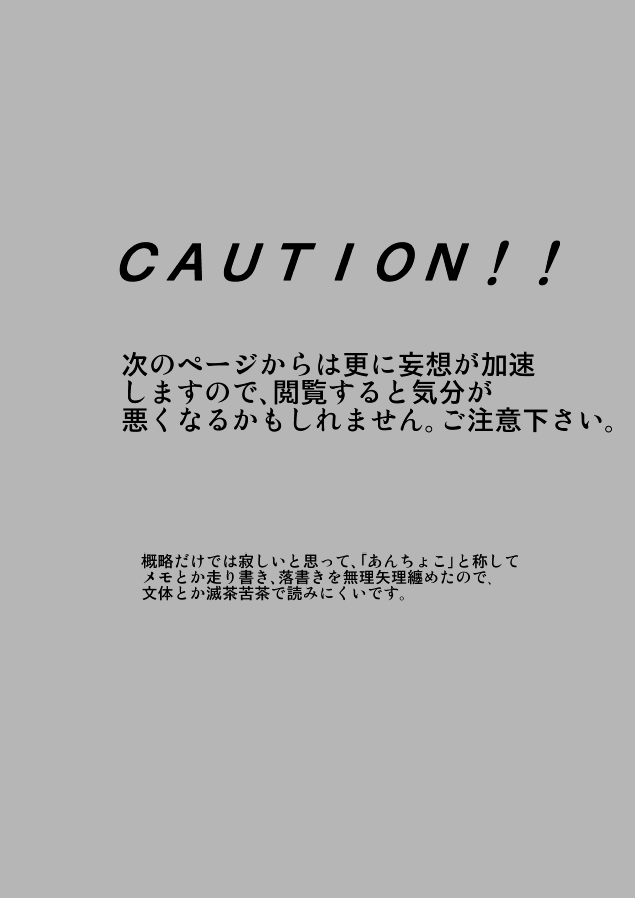 CAUTION!!

次のページからは更に妄想が加速しますので、閲覧すると気分が悪くなるかもしれません。ご注意下さい。

概略だけでは寂しいと思って、「あんちょこ」と称してメモとか走り書き、落書きを無理矢理纏めたので、文体とか滅茶苦茶で読みにくいです。